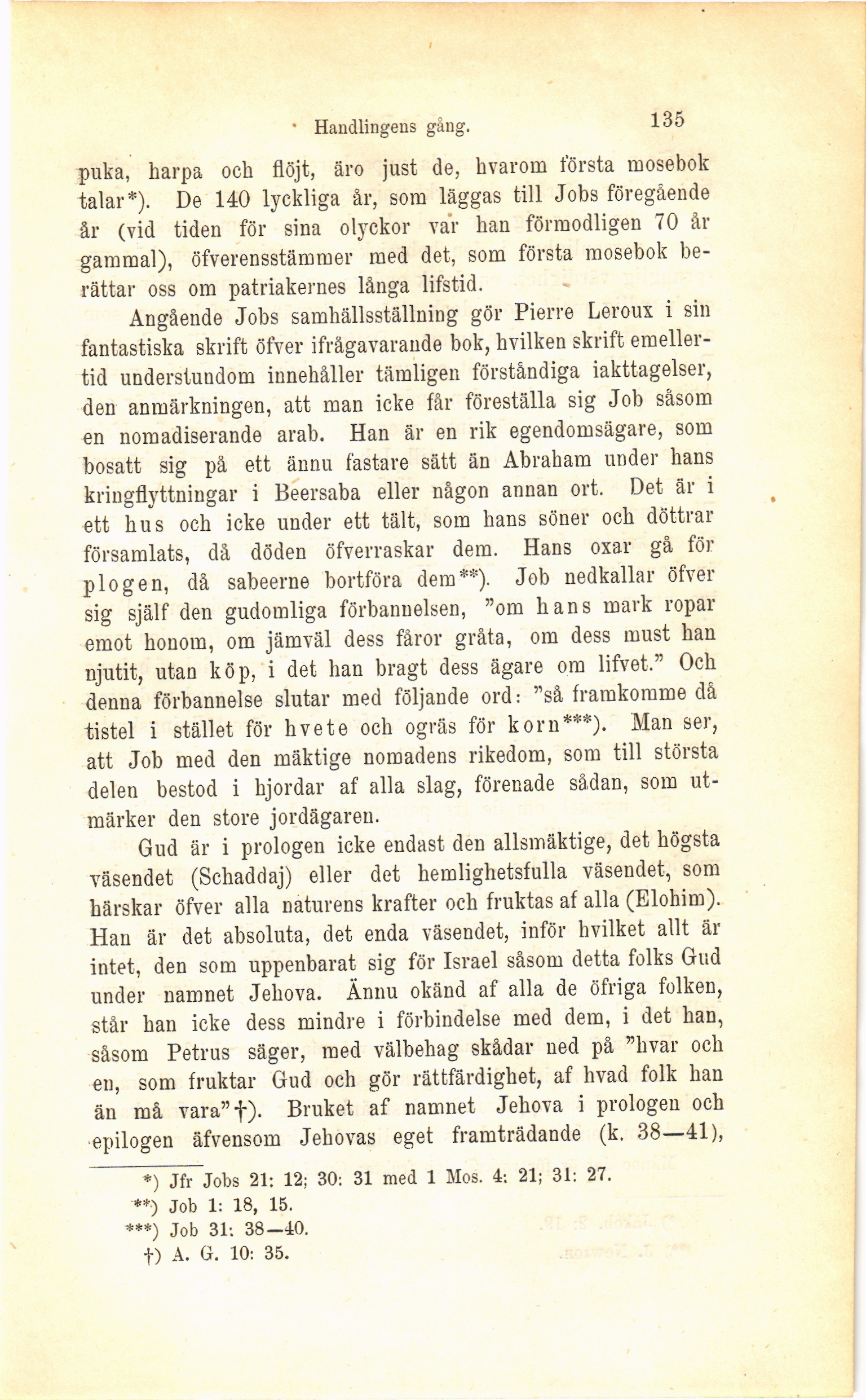 Handlingens gång. 135

puka, harpa och flöjt, äro just de, hvarom första mosebok talar*). De 140 lyckliga år, som läggas till Jobs föregående år (vid tiden för sina olyckor var han förmodligen 70 år gammal), öfverensstämmer med det, som första mosebok berättar oss om patriakernes långa lifstid.

Angående Jobs samhällsställning gör Pierre Leroux i sin fantastiska skrift öfver ifrågavarande bok, hvilken skrift emellertid understundom innehåller tämligen förståndiga iakttagelser, den anmärkningen, att man icke får föreställa sig Job såsom en nomadiserande arab. Han är en rik egendomsägare, som bosatt sig på ett ännu fastare sätt än Abraham under hans kringflyttningar i Beersaba eller någon annan ort. Det är i ett hus och icke under ett tält, som hans söner och döttrar församlats, då döden öfverraskar dem. Hans oxar gå för plogen, då sabeerne bortföra dem**). Job nedkallar öfver sig själf den gudomliga förbannelsen, "om hans mark ropar emot honom, om jämväl dess fåror gråta, om dess must han njutit, utan köp, i det han bragt dess ägare om lifvet." Och denna förbannelse slutar med följande ord: "så framkomme då tistel i stället för hvete och ogräs för korn***). Man ser, att Job med den mäktige nomadens rikedom, som till största delen bestod i hjordar af alla slag, förenade sådan, som utmärker den store jordägaren.

Gud är i prologen icke endast den allsmäktige, det högsta väsendet (Schaddaj) eller det hemlighetsfulla väsendet, som härskar öfver alla naturens krafter och fruktas af alla (Elohim). Han är det absoluta, det enda väsendet, inför hvilket allt är intet, den som uppenbarat sig för Israel såsom detta folks Gud under namnet Jehova. Ännu okänd af alla de öfriga folken, står han icke dess mindre i förbindelse med dem, i det han, såsom Petrus säger, med välbehag skådar ned på "hvar och en, som fruktar Gud och gör rättfärdighet, af hvad folk han än må vara"†). Bruket af namnet Jehova i prologen och epilogen äfvensom Jehovas eget framträdande (k. 38—41),

*) Jfr Jobs 21: 12; 30: 31 med 1 Mos. 4: 21; 31: 27.
**) Job 1: 18, 15.
***) Job 31: 38—40.
†) A. G. 10: 35.